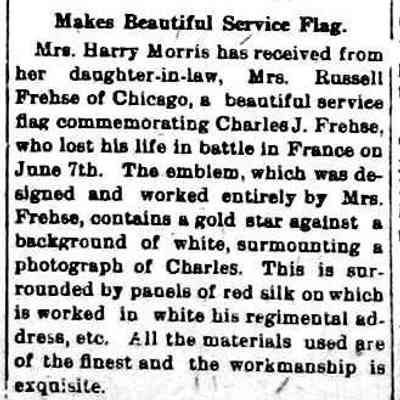 Makes Beautiful Service Flag.

Mrs. Harry Morris has received from her daughter-in-law, Mrs. Russell Frehse of Chicago, a beautiful service flag commemorating Charles J. Frehse, who lost his life in battle in France on June 7th. The emblem, which was designed and worked entirely by Mrs. Frehse, contains a gold star against a background of white, surmounting a photograph of Charles. This is surrounded by panels of red silk on which is worked in white his regimental address, etc. All the materials used are of the finest and the workmanship is exquisite.